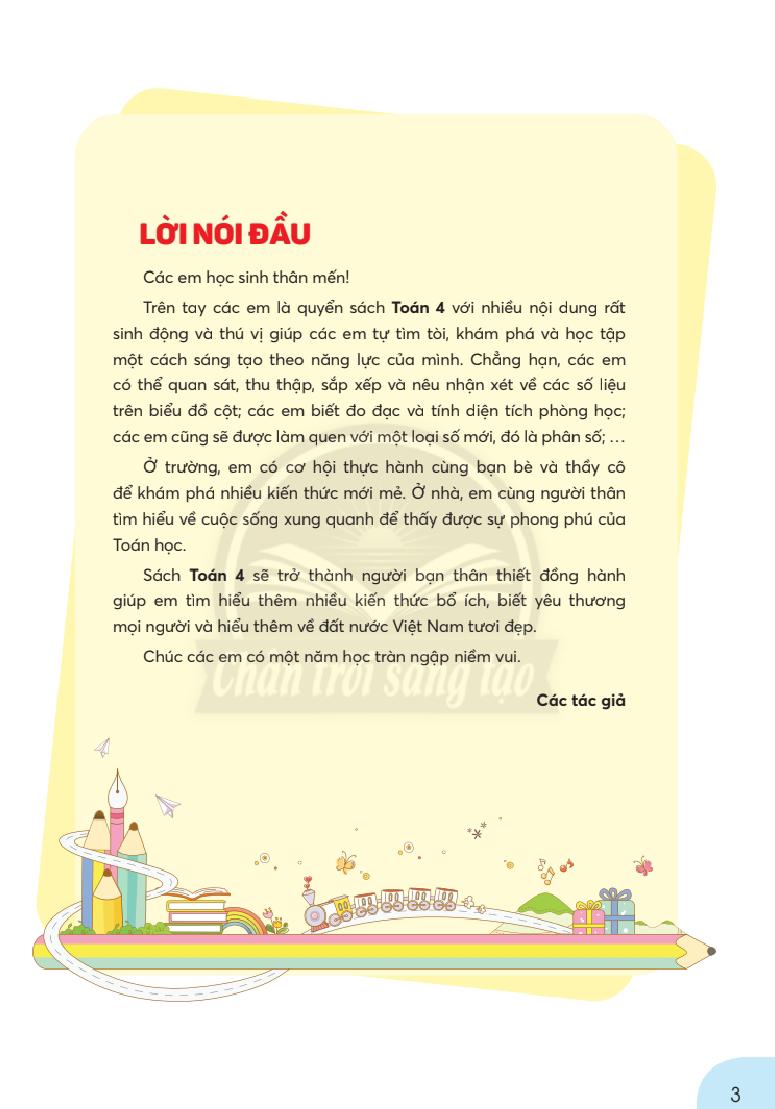 LỜI NÓI ĐẦU

Các em học sinh thân mến!

Trên tay các em là quyển sách Toán 4 với nhiều nội dung rất sinh động và thú vị giúp các em tự tìm tòi, khám phá và học tập một cách sáng tạo theo năng lực của mình. Chẳng hạn, các em có thể quan sát, thu thập, sắp xếp và nêu nhận xét về các số liệu trên biểu đồ cột; các em biết đo đạc và tính diện tích phòng học; các em cũng sẽ được làm quen với một loại số mới, đó là phân số; ...

Ở trường, em có cơ hội thực hành cùng bạn bè và thầy cô để khám phá nhiều kiến thức mới mẻ. Ở nhà, em cùng người thân tìm hiểu về cuộc sống xung quanh để thấy được sự phong phú của Toán học.

Sách Toán 4 sẽ trở thành người bạn thân thiết đồng hành giúp em tìm hiểu thêm nhiều kiến thức bổ ích, biết yêu thương mọi người và hiểu thêm về đất nước Việt Nam tươi đẹp.

Chúc các em có một năm học tràn ngập niềm vui.

Các tác giả

3

Chân trời sáng tạo